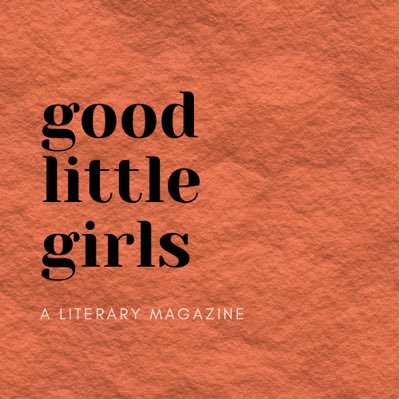 good
little
girls

A LITERARY MAGAZINE